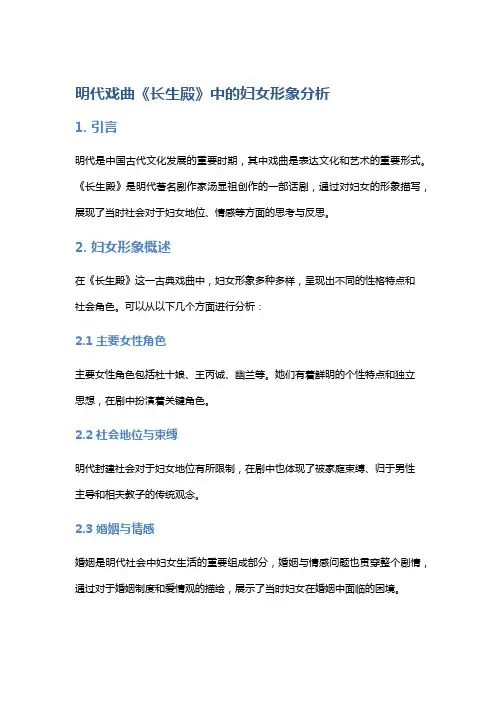 明代戏曲《长生殿》中的妇女形象分析

1. 引言

明代是中国古代文化发展的重要时期，其中戏曲是表达文化和艺术的重要形式。《长生殿》是明代著名剧作家汤显祖创作的一部话剧，通过对妇女的形象描写，展现了当时社会对于妇女地位、情感等方面的思考与反思。

2. 妇女形象概述

在《长生殿》这一古典戏曲中，妇女形象多种多样，呈现出不同的性格特点和社会角色。可以从以下几个方面进行分析：

2.1 主要女性角色

主要女性角色包括杜十娘、王丙诚、幽兰等。她们有着鲜明的个性特点和独立思想，在剧中扮演着关键角色。

2.2 社会地位与束缚

明代封建社会对于妇女地位有所限制，在剧中也体现了被家庭束缚、归于男性主导和相夫教子的传统观念。

2.3 婚姻与情感

婚姻是明代社会中妇女生活的重要组成部分，婚姻与情感问题也贯穿整个剧情，通过对于婚姻制度和爱情观的描绘，展示了当时妇女在婚姻中面临的困境。